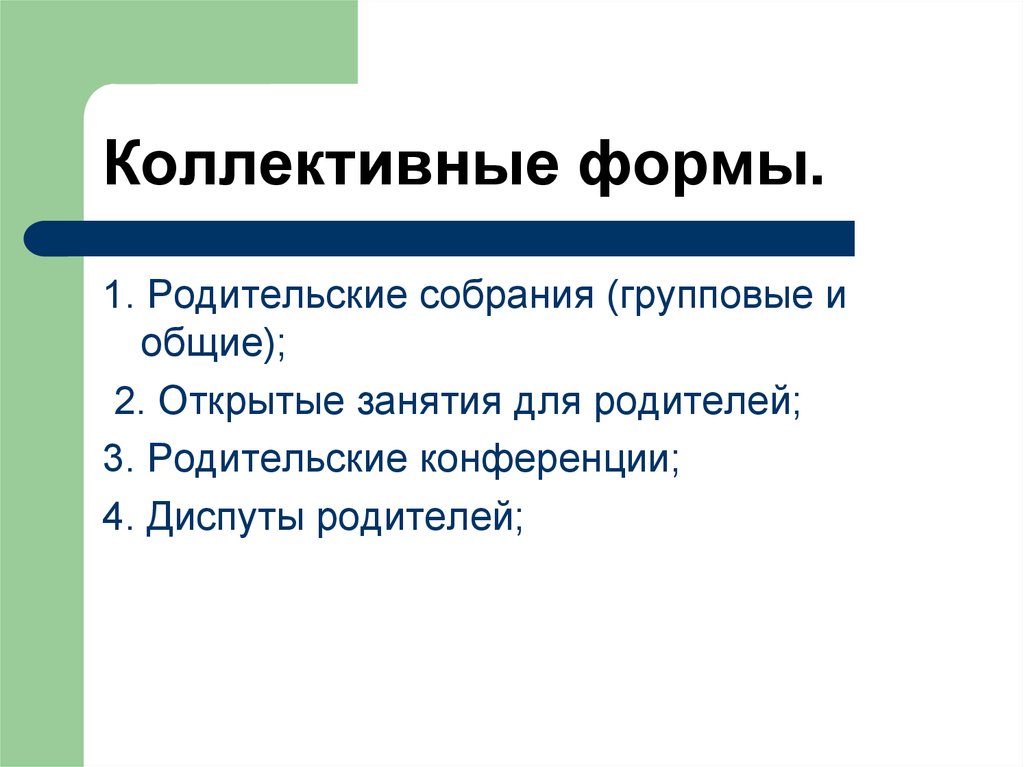 Коллективные формы.

1. Родительские собрания (групповые и общие);

2. Открытые занятия для родителей;

3. Родительские конференции;

4. Диспуты родителей;